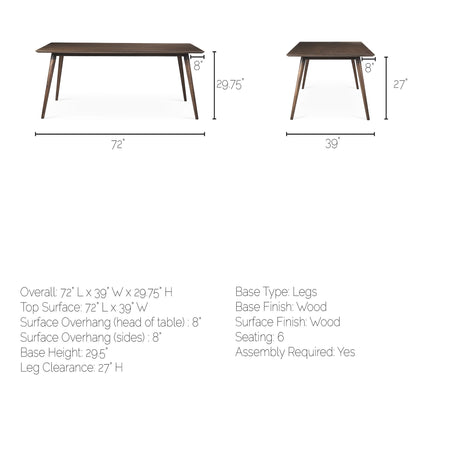 8"
29.75"
72"
8"
27"
39"

Overall: 72" L x 39" W x 29.75" H
Top Surface: 72" L x 39" W
Surface Overhang (head of table) : 8"
Surface Overhang (sides) : 8"
Base Height: 29.5"
Leg Clearance: 27" H

Base Type: Legs
Base Finish: Wood
Surface Finish: Wood
Seating: 6
Assembly Required: Yes